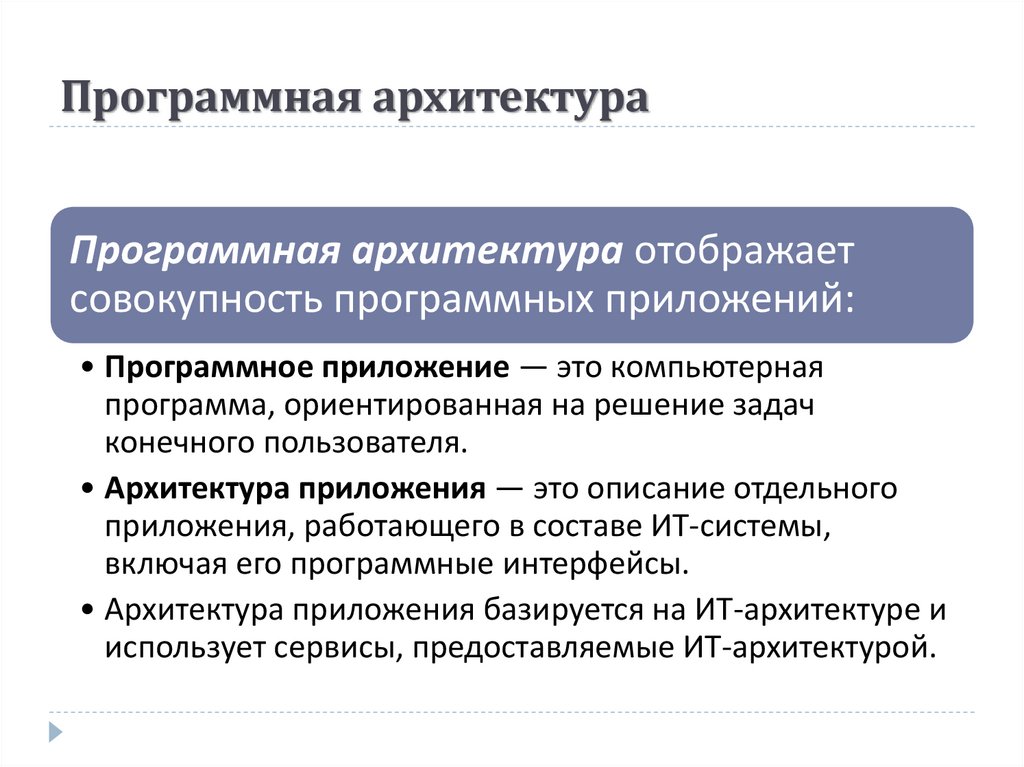 Программная архитектура

Программная архитектура отображает совокупность программных приложений:

• Программное приложение — это компьютерная программа, ориентированная на решение задач конечного пользователя.

• Архитектура приложения — это описание отдельного приложения, работающего в составе ИТ-системы, включая его программные интерфейсы.

• Архитектура приложения базируется на ИТ-архитектуре и использует сервисы, предоставляемые ИТ-архитектурой.